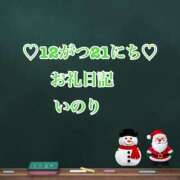 ♡12がつ21にち♡

お礼日記

いのり